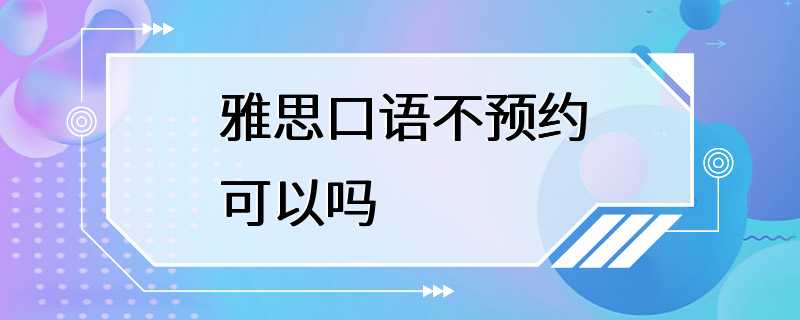 雅思口语不预约可以吗